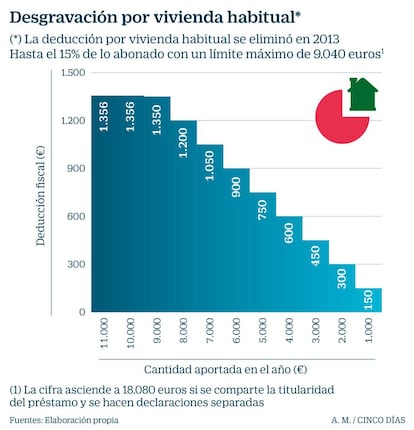 Desgravación por vivienda habitual*

(*) La deducción por vivienda habitual se eliminó en 2013
Hasta el 15% de lo abonado con un límite máximo de 9.040 euros$^1$

Deducción fiscal (€)

1.500
1.200
900
600
300
0

1.356
1.356
1.350
1.200
1.050
900
750
600
450
300
150

11.000
10.000
9.000
8.000
7.000
6.000
5.000
4.000
3.000
2.000
1.000

Cantidad aportada en el año (€)

(1) La cifra asciende a 18.080 euros si se comparte la titularidad del préstamo y se hacen declaraciones separadas

Fuentes: Elaboración propia

A. M. / CINCO DÍAS